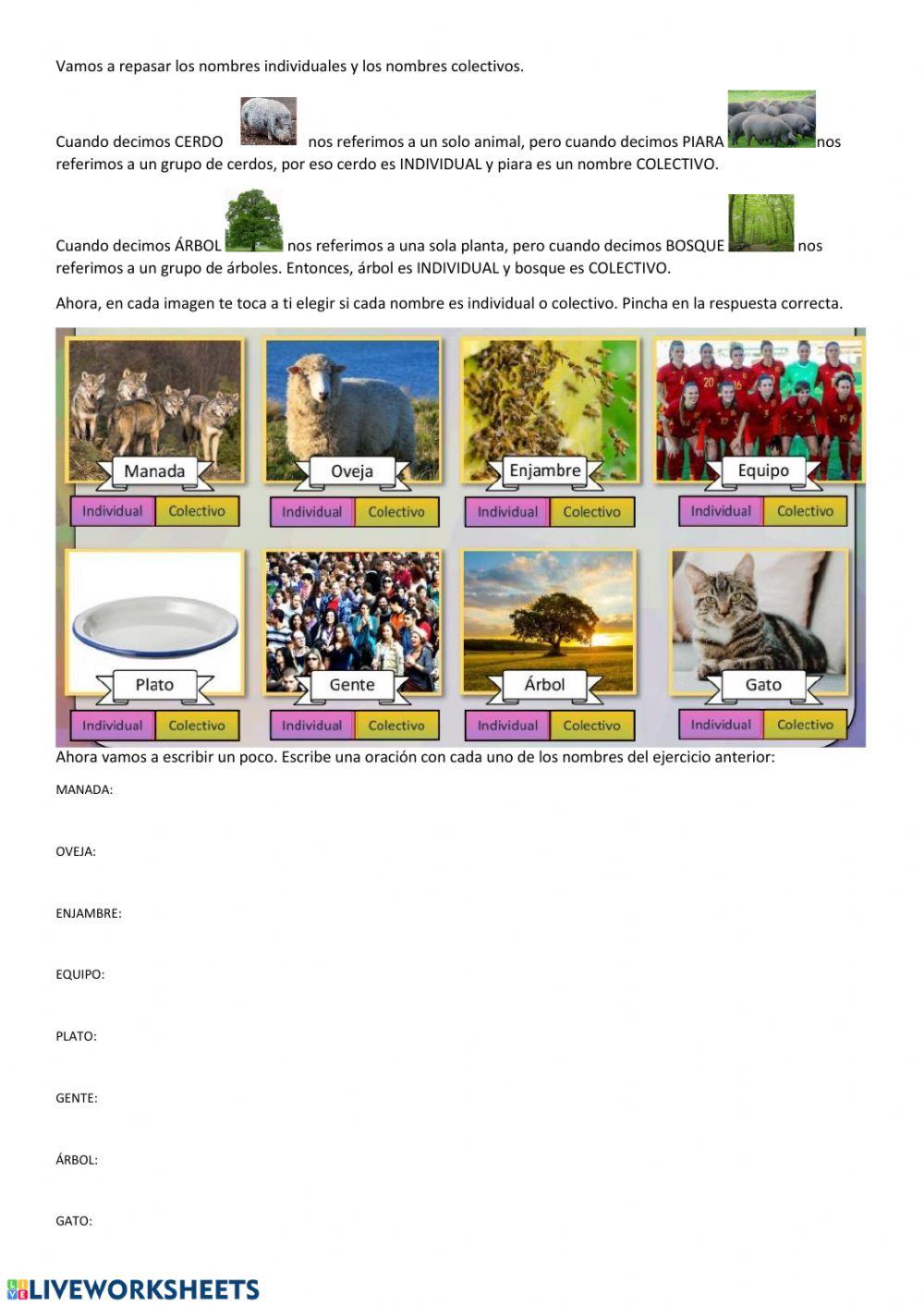 Vamos a repasar los nombres individuales y los nombres colectivos.

Cuando decimos CERDO nos referimos a un solo animal, pero cuando decimos PIARA nos referimos a un grupo de cerdos, por eso cerdo es INDIVIDUAL y piara es un nombre COLECTIVO.

Cuando decimos ÁRBOL nos referimos a una sola planta, pero cuando decimos BOSQUE nos referimos a un grupo de árboles. Entonces, árbol es INDIVIDUAL y bosque es COLECTIVO.

Ahora, en cada imagen te toca a ti elegir si cada nombre es individual o colectivo. Pincha en la respuesta correcta.

Manada
Individual Colectivo

Oveja
Individual Colectivo

Enjambre
Individual Colectivo

Equipo
Individual Colectivo

Plato
Individual Colectivo

Gente
Individual Colectivo

Árbol
Individual Colectivo

Gato
Individual Colectivo

Ahora vamos a escribir un poco. Escribe una oración con cada uno de los nombres del ejercicio anterior:

MANADA:

OVEJA:

ENJAMBRE:

EQUIPO:

PLATO:

GENTE:

ÁRBOL:

GATO:

LIVEWORKSHEETS